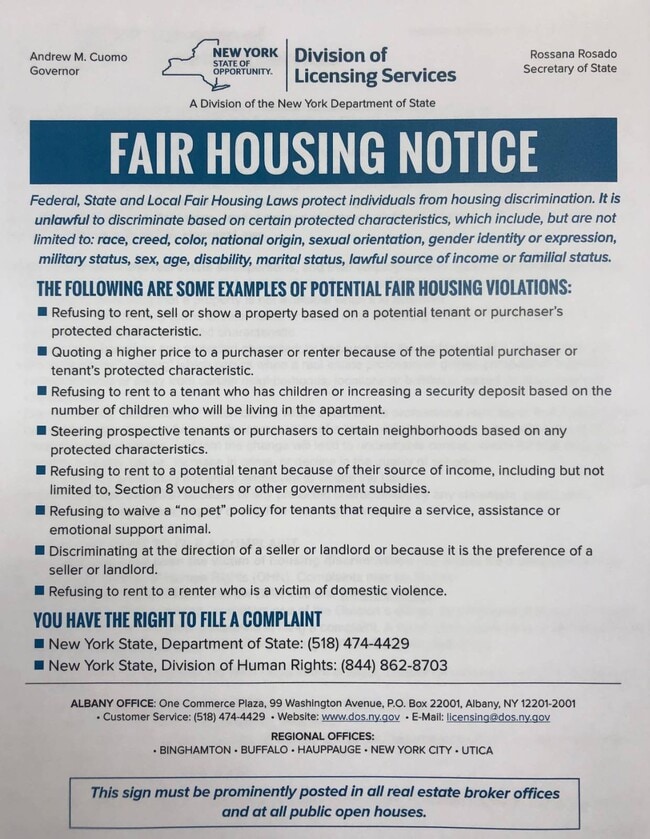 Andrew M. Cuomo
Governor

NEW YORK
STATE OF
OPPORTUNITY.

Division of
Licensing Services

Rossana Rosado
Secretary of State

A Division of the New York Department of State

FAIR HOUSING NOTICE

Federal, State and Local Fair Housing Laws protect individuals from housing discrimination. It is unlawful to discriminate based on certain protected characteristics, which include, but are not limited to: race, creed, color, national origin, sexual orientation, gender identity or expression, military status, sex, age, disability, marital status, lawful source of income or familial status.

THE FOLLOWING ARE SOME EXAMPLES OF POTENTIAL FAIR HOUSING VIOLATIONS:

■ Refusing to rent, sell or show a property based on a potential tenant or purchaser's protected characteristic.
■ Quoting a higher price to a purchaser or renter because of the potential purchaser or tenant's protected characteristic.
■ Refusing to rent to a tenant who has children or increasing a security deposit based on the number of children who will be living in the apartment.
■ Steering prospective tenants or purchasers to certain neighborhoods based on any protected characteristics.
■ Refusing to rent to a potential tenant because of their source of income, including but not limited to, Section 8 vouchers or other government subsidies.
■ Refusing to waive a "no pet" policy for tenants that require a service, assistance or emotional support animal.
■ Discriminating at the direction of a seller or landlord or because it is the preference of a seller or landlord.
■ Refusing to rent to a renter who is a victim of domestic violence.

YOU HAVE THE RIGHT TO FILE A COMPLAINT

■ New York State, Department of State: (518) 474-4429
■ New York State, Division of Human Rights: (844) 862-8703

ALBANY OFFICE: One Commerce Plaza, 99 Washington Avenue, P.O. Box 22001, Albany, NY 12201-2001
• Customer Service: (518) 474-4429 • Website: www.dos.ny.gov • E-Mail: licensing@dos.ny.gov

REGIONAL OFFICES:
• BINGHAMTON • BUFFALO • HAUPPAUGE • NEW YORK CITY • UTICA

This sign must be prominently posted in all real estate broker offices and at all public open houses.